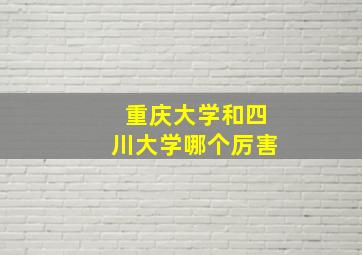 重庆大学和四川大学哪个厉害